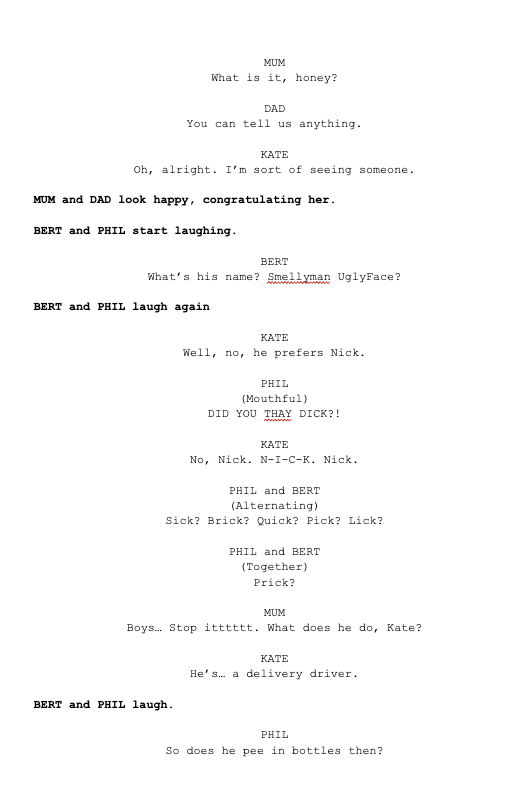 MUM
What is it, honey?

DAD
You can tell us anything.

KATE
Oh, alright. I'm sort of seeing someone.

MUM and DAD look happy, congratulating her.

BERT and PHIL start laughing.

BERT
What's his name? Smellyman UglyFace?

BERT and PHIL laugh again

KATE
Well, no, he prefers Nick.

PHIL
(Mouthful)
DID YOU THAY DICK?!

KATE
No, Nick. N-I-C-K. Nick.

PHIL and BERT
(Alternating)
Sick? Brick? Quick? Pick? Lick?

PHIL and BERT
(Together)
Prick?

MUM
Boys… Stop itttttt. What does he do, Kate?

KATE
He's… a delivery driver.

BERT and PHIL laugh.

PHIL
So does he pee in bottles then?